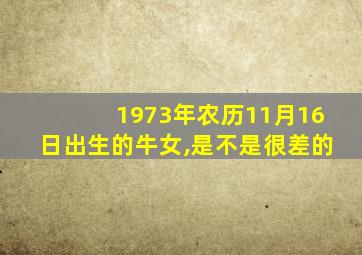 1973年农历11月16日出生的牛女,是不是很差的